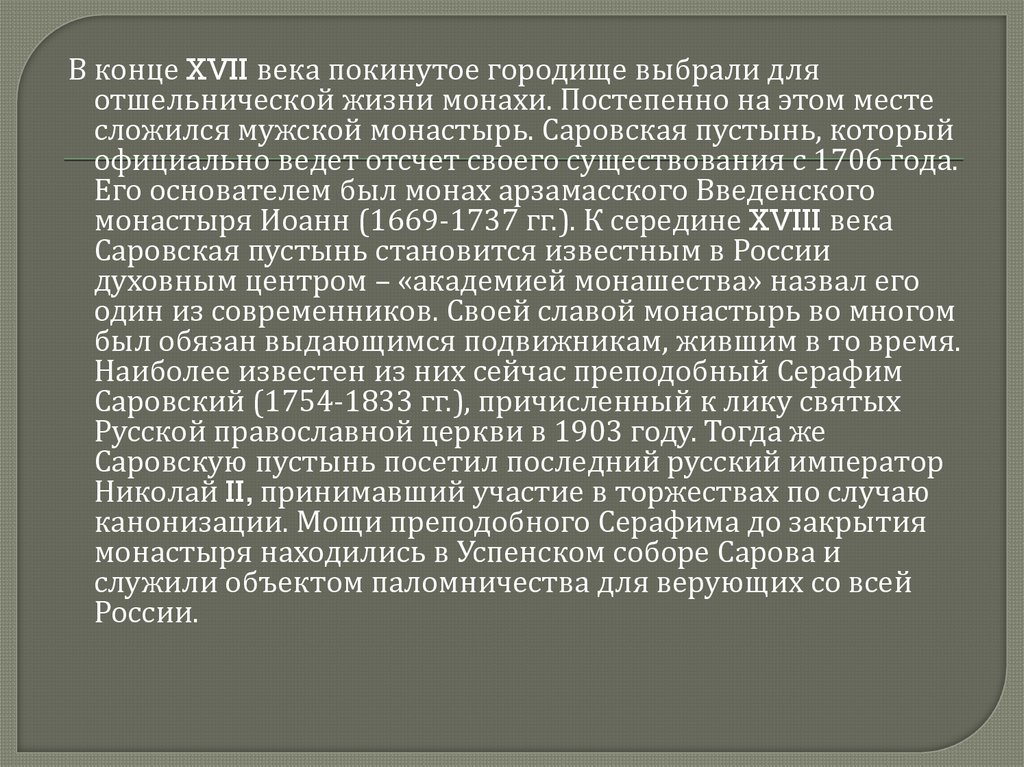 В конце XVII века покинутое городище выбрали для отшельнической жизни монахи. Постепенно на этом месте сложился мужской монастырь. Саровская пустынь, который официально ведет отсчет своего существования с 1706 года. Его основателем был монах арзамасского Введенского монастыря Иоанн (1669-1737 гг.). К середине XVIII века Саровская пустынь становится известным в России духовным центром – «академией монашества» назвал его один из современников. Своей славой монастырь во многом был обязан выдающимся подвижникам, жившим в то время. Наиболее известен из них сейчас преподобный Серафим Саровский (1754-1833 гг.), причисленный к лику святых Русской православной церкви в 1903 году. Тогда же Саровскую пустынь посетил последний русский император Николай II, принимавший участие в торжествах по случаю канонизации. Мощи преподобного Серафима до закрытия монастыря находились в Успенском соборе Сарова и служили объектом паломничества для верующих со всей России.